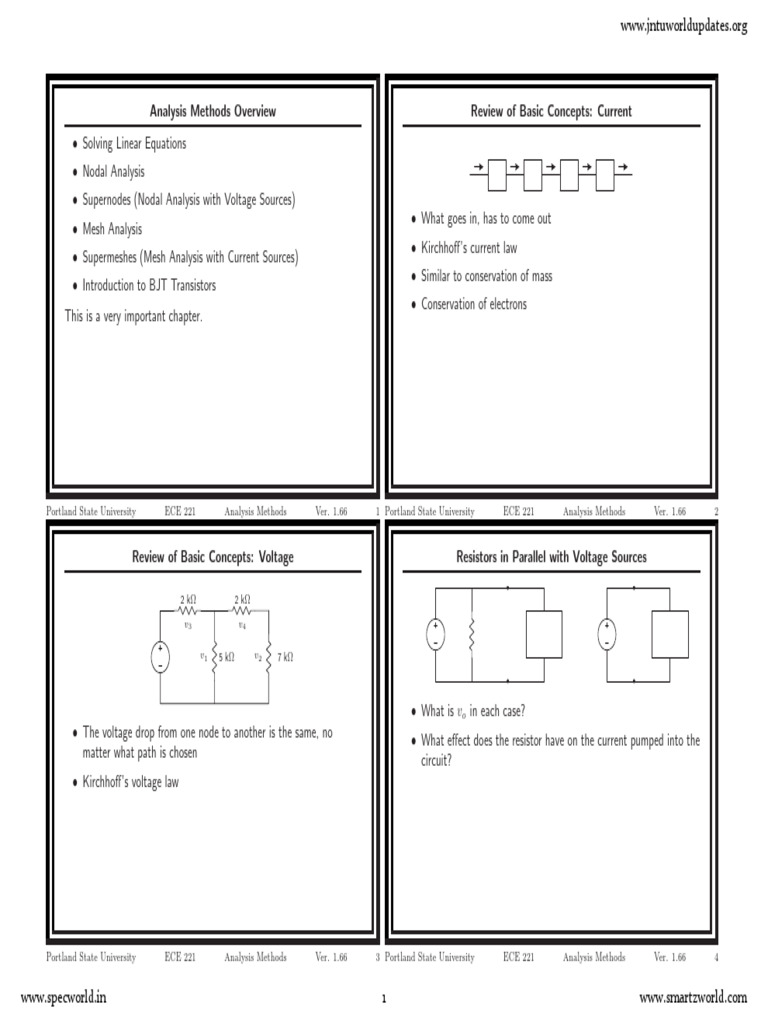 www.jntuworldupdates.org

Analysis Methods Overview

• Solving Linear Equations
• Nodal Analysis
• Supernodes (Nodal Analysis with Voltage Sources)
• Mesh Analysis
• Supermeshes (Mesh Analysis with Current Sources)
• Introduction to BJT Transistors

This is a very important chapter.

Portland State University ECE 221 Analysis Methods Ver. 1.66 1

Review of Basic Concepts: Current

• What goes in, has to come out
• Kirchhoff's current law
• Similar to conservation of mass
• Conservation of electrons

Portland State University ECE 221 Analysis Methods Ver. 1.66 2

Review of Basic Concepts: Voltage

2 kΩ 2 kΩ
$v_3$ $v_4$
+
-
$v_1$ 5 kΩ $v_2$ 7 kΩ

• The voltage drop from one node to another is the same, no matter what path is chosen
• Kirchhoff's voltage law

Portland State University ECE 221 Analysis Methods Ver. 1.66 3

Resistors in Parallel with Voltage Sources

+
-
+
-

• What is $v_o$ in each case?
• What effect does the resistor have on the current pumped into the circuit?

Portland State University ECE 221 Analysis Methods Ver. 1.66 4

www.specworld.in 1 www.smartzworld.com